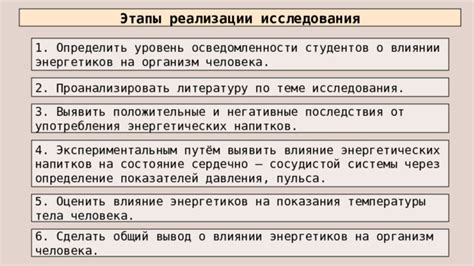 Этапы реализации исследования

1. Определить уровень осведомленности студентов о влиянии энергетиков на организм человека.

2. Проанализировать литературу по теме исследования.

3. Выявить положительные и негативные последствия от употребления энергетических напитков.

4. Экспериментальным путём выявить влияние энергетических напитков на состояние сердечно – сосудистой системы через определение показателей давления, пульса.

5. Оценить влияние энергетиков на показания температуры тела человека.

6. Сделать общий вывод о влиянии энергетиков на организм человека.